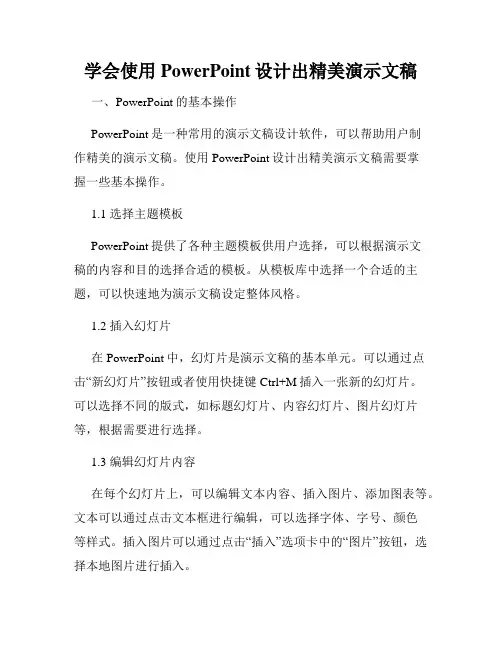 学会使用 PowerPoint 设计出精美演示文稿

一、PowerPoint 的基本操作

PowerPoint 是一种常用的演示文稿设计软件，可以帮助用户制作精美的演示文稿。使用 PowerPoint 设计出精美演示文稿需要掌握一些基本操作。

1.1 选择主题模板

PowerPoint 提供了各种主题模板供用户选择，可以根据演示文稿的内容和目的选择合适的模板。从模板库中选择一个合适的主题，可以快速地为演示文稿设定整体风格。

1.2 插入幻灯片

在 PowerPoint 中，幻灯片是演示文稿的基本单元。可以通过点击“新幻灯片”按钮或者使用快捷键 Ctrl+M 插入一张新的幻灯片。可以选择不同的版式，如标题幻灯片、内容幻灯片、图片幻灯片等，根据需要进行选择。

1.3 编辑幻灯片内容

在每个幻灯片上，可以编辑文本内容、插入图片、添加图表等。文本可以通过点击文本框进行编辑，可以选择字体、字号、颜色等样式。插入图片可以通过点击“插入”选项卡中的“图片”按钮，选择本地图片进行插入。